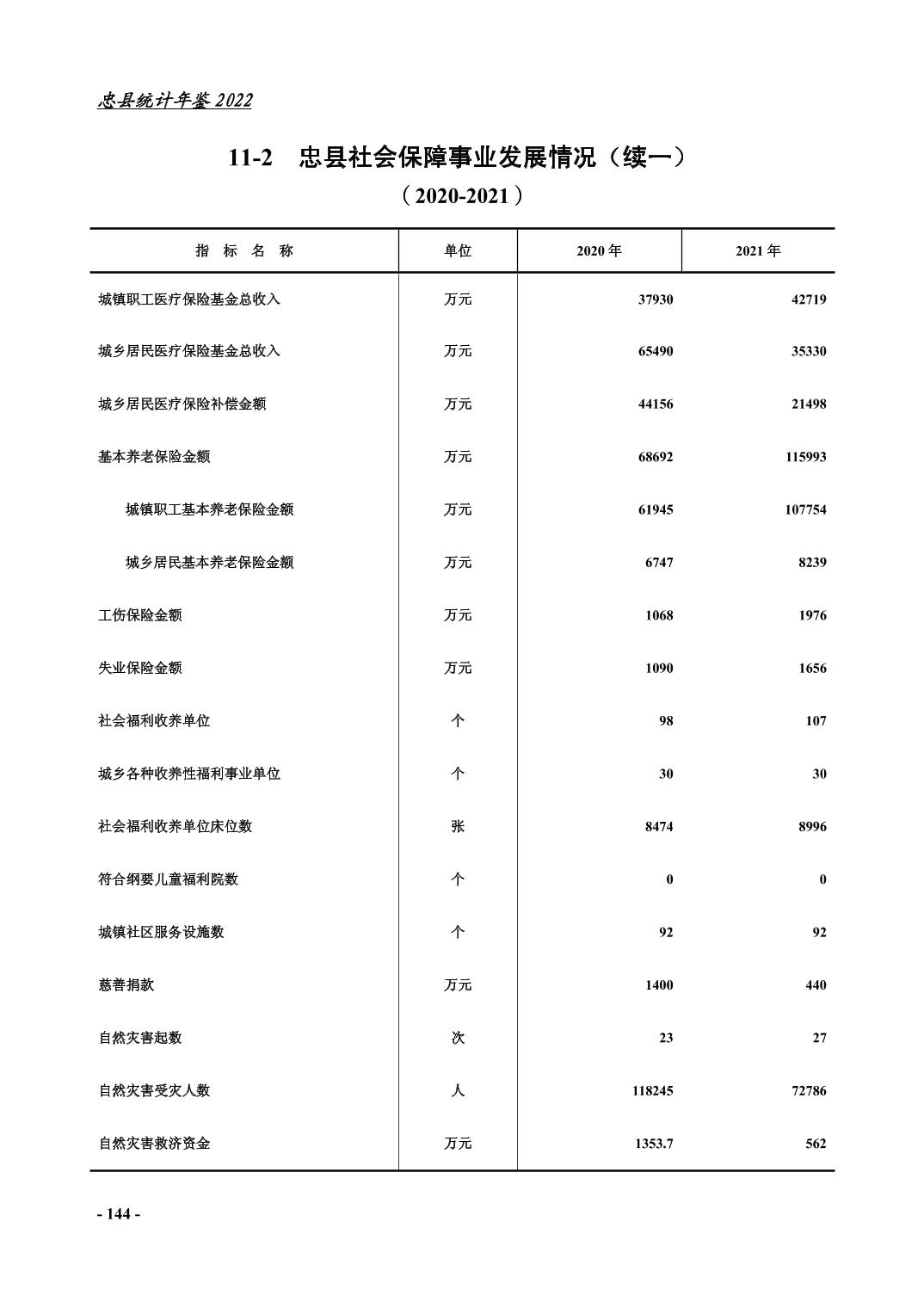 忠县统计年鉴 2022

11-2　忠县社会保障事业发展情况（续一）
（2020-2021）

| 指　标　名　称 | 单位 | 2020 年 | 2021 年 |
|---|---|---|---|
| 城镇职工医疗保险基金总收入 | 万元 | 37930 | 42719 |
| 城乡居民医疗保险基金总收入 | 万元 | 65490 | 35330 |
| 城乡居民医疗保险补偿金额 | 万元 | 44156 | 21498 |
| 基本养老保险金额 | 万元 | 68692 | 115993 |
| 城镇职工基本养老保险金额 | 万元 | 61945 | 107754 |
| 城乡居民基本养老保险金额 | 万元 | 6747 | 8239 |
| 工伤保险金额 | 万元 | 1068 | 1976 |
| 失业保险金额 | 万元 | 1090 | 1656 |
| 社会福利收养单位 | 个 | 98 | 107 |
| 城乡各种收养性福利事业单位 | 个 | 30 | 30 |
| 社会福利收养单位床位数 | 张 | 8474 | 8996 |
| 符合纲要儿童福利院数 | 个 | 0 | 0 |
| 城镇社区服务设施数 | 个 | 92 | 92 |
| 慈善捐款 | 万元 | 1400 | 440 |
| 自然灾害起数 | 次 | 23 | 27 |
| 自然灾害受灾人数 | 人 | 118245 | 72786 |
| 自然灾害救济资金 | 万元 | 1353.7 | 562 |

- 144 -